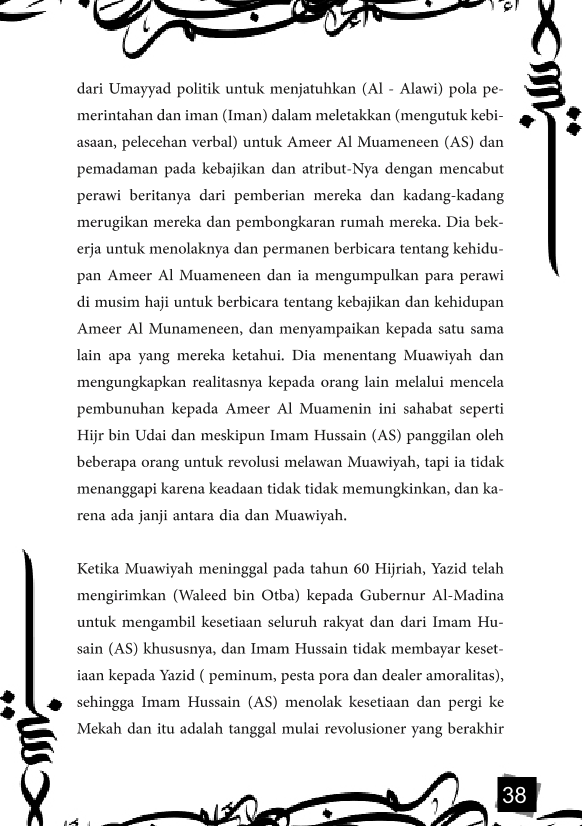 dari Umayyad politik untuk menjatuhkan (Al - Alawi) pola pemerintahan dan iman (Iman) dalam meletakkan (mengutuk kebiasaan, pelecehan verbal) untuk Ameer Al Muameneen (AS) dan pemadaman pada kebajikan dan atribut-Nya dengan mencabut perawi beritanya dari pemberian mereka dan kadang-kadang merugikan mereka dan pembongkaran rumah mereka. Dia bekerja untuk menolaknya dan permanen berbicara tentang kehidupan Ameer Al Muameneen dan ia mengumpulkan para perawi di musim haji untuk berbicara tentang kebajikan dan kehidupan Ameer Al Munameneen, dan menyampaikan kepada satu sama lain apa yang mereka ketahui. Dia menentang Muawiyah dan mengungkapkan realitasnya kepada orang lain melalui mencela pembunuhan kepada Ameer Al Muamenin ini sahabat seperti Hijr bin Udai dan meskipun Imam Hussain (AS) panggilan oleh beberapa orang untuk revolusi melawan Muawiyah, tapi ia tidak menanggapi karena keadaan tidak tidak memungkinkan, dan karena ada janji antara dia dan Muawiyah.

Ketika Muawiyah meninggal pada tahun 60 Hijriah, Yazid telah mengirimkan (Waleed bin Otba) kepada Gubernur Al-Madina untuk mengambil kesetiaan seluruh rakyat dan dari Imam Husain (AS) khususnya, dan Imam Hussain tidak membayar kesetiaan kepada Yazid ( peminum, pesta pora dan dealer amoralitas), sehingga Imam Hussain (AS) menolak kesetiaan dan pergi ke Mekah dan itu adalah tanggal mulai revolusioner yang berakhir

38